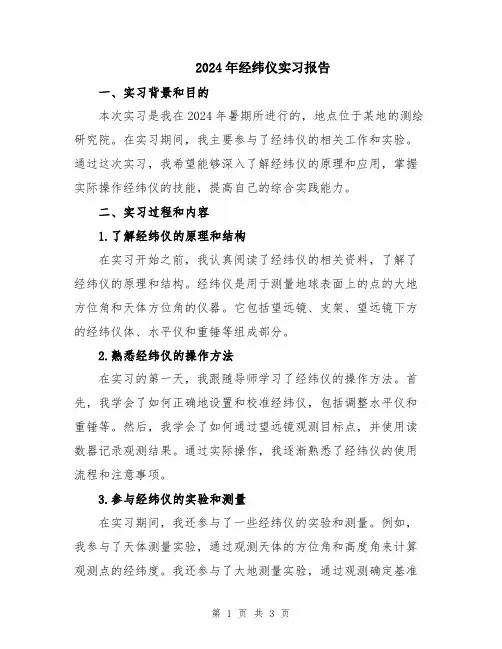 2024年经纬仪实习报告

一、实习背景和目的

本次实习是我在2024年暑期所进行的，地点位于某地的测绘研究院。在实习期间，我主要参与了经纬仪的相关工作和实验。通过这次实习，我希望能够深入了解经纬仪的原理和应用，掌握实际操作经纬仪的技能，提高自己的综合实践能力。

二、实习过程和内容

1.了解经纬仪的原理和结构

在实习开始之前，我认真阅读了经纬仪的相关资料，了解了经纬仪的原理和结构。经纬仪是用于测量地球表面上的点的大地方位角和天体方位角的仪器。它包括望远镜、支架、望远镜下方的经纬仪体、水平仪和重锤等组成部分。

2.熟悉经纬仪的操作方法

在实习的第一天，我跟随导师学习了经纬仪的操作方法。首先，我学会了如何正确地设置和校准经纬仪，包括调整水平仪和重锤等。然后，我学会了如何通过望远镜观测目标点，并使用读数器记录观测结果。通过实际操作，我逐渐熟悉了经纬仪的使用流程和注意事项。

3.参与经纬仪的实验和测量

在实习期间，我还参与了一些经纬仪的实验和测量。例如，我参与了天体测量实验，通过观测天体的方位角和高度角来计算观测点的经纬度。我还参与了大地测量实验，通过观测确定基准

第 1 页 共 3 页